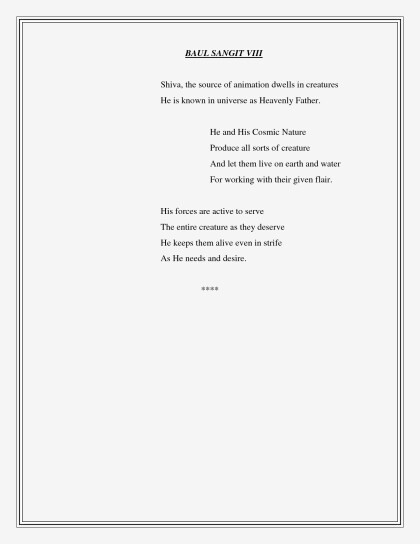 BAUL SANGIT VIII

Shiva, the source of animation dwells in creatures
He is known in universe as Heavenly Father.

He and His Cosmic Nature
Produce all sorts of creature
And let them live on earth and water
For working with their given flair.

His forces are active to serve
The entire creature as they deserve
He keeps them alive even in strife
As He needs and desire.

****